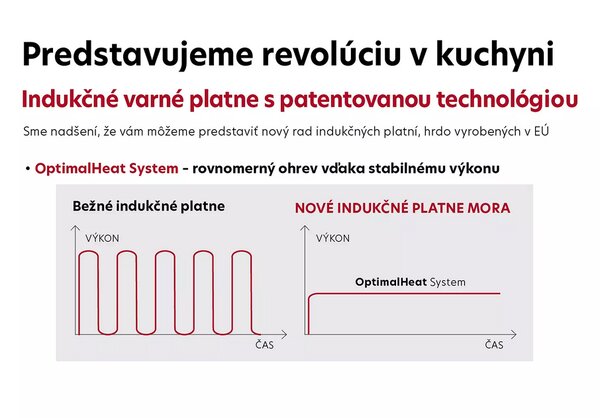 Predstavujeme revolúciu v kuchyni

Indukčné varné platne s patentovanou technológiou

Sme nadšení, že vám môžeme predstaviť nový rad indukčných platní, hrdo vyrobených v EÚ

• OptimalHeat System – rovnomerný ohrev vďaka stabilnému výkonu

Bežné indukčné platne

VÝKON

ČAS

NOVÉ INDUKČNÉ PLATNE MORA

VÝKON

OptimalHeat System

ČAS